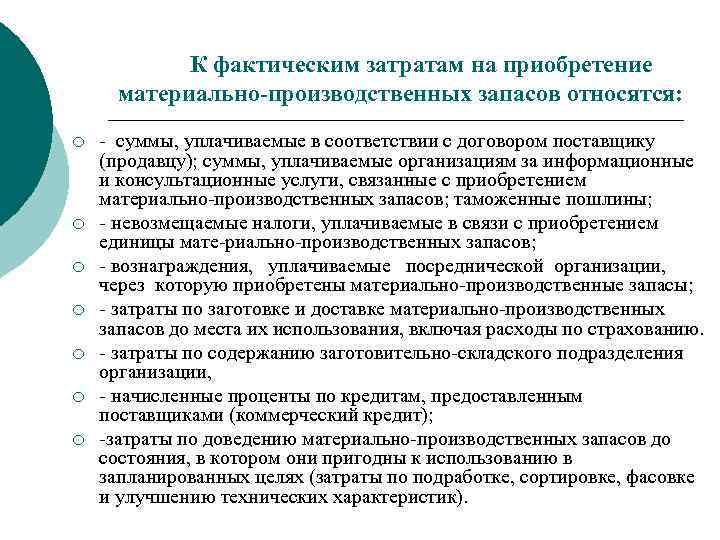 К фактическим затратам на приобретение материально-производственных запасов относятся:

- суммы, уплачиваемые в соответствии с договором поставщику (продавцу); суммы, уплачиваемые организациям за информационные и консультационные услуги, связанные с приобретением материально-производственных запасов; таможенные пошлины;
- невозмещаемые налоги, уплачиваемые в связи с приобретением единицы мате-риально-производственных запасов;
- вознаграждения, уплачиваемые посреднической организации, через которую приобретены материально-производственные запасы;
- затраты по заготовке и доставке материально-производственных запасов до места их использования, включая расходы по страхованию.
- затраты по содержанию заготовительно-складского подразделения организации,
- начисленные проценты по кредитам, предоставленным поставщиками (коммерческий кредит);
-затраты по доведению материально-производственных запасов до состояния, в котором они пригодны к использованию в запланированных целях (затраты по подработке, сортировке, фасовке и улучшению технических характеристик).